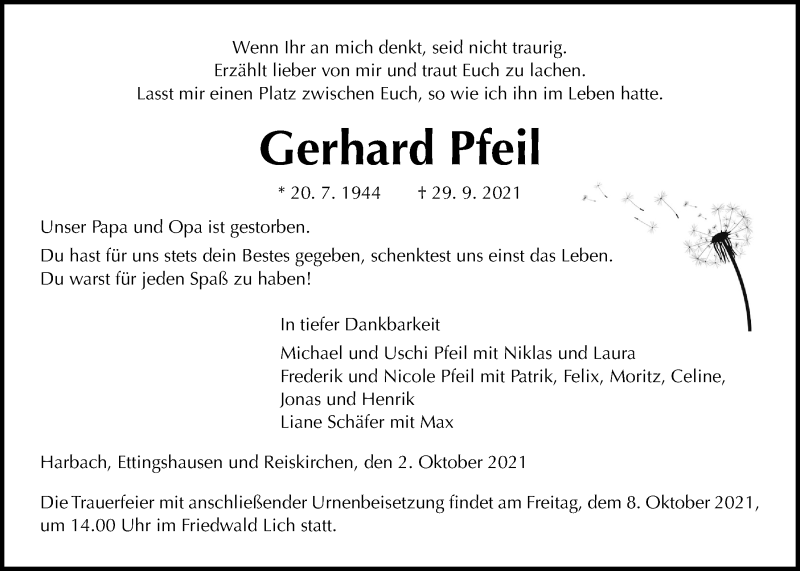 Wenn Ihr an mich denkt, seid nicht traurig.
Erzählt lieber von mir und traut Euch zu lachen.
Lasst mir einen Platz zwischen Euch, so wie ich ihn im Leben hatte.

Gerhard Pfeil

* 20. 7. 1944 † 29. 9. 2021

Unser Papa und Opa ist gestorben.

Du hast für uns stets dein Bestes gegeben, schenktest uns einst das Leben.
Du warst für jeden Spaß zu haben!

In tiefer Dankbarkeit

Michael und Uschi Pfeil mit Niklas und Laura
Frederik und Nicole Pfeil mit Patrik, Felix, Moritz, Celine, Jonas und Henrik
Liane Schäfer mit Max

Harbach, Ettingshausen und Reiskirchen, den 2. Oktober 2021

Die Trauerfeier mit anschließender Urnenbeisetzung findet am Freitag, dem 8. Oktober 2021, um 14.00 Uhr im Friedwald Lich statt.